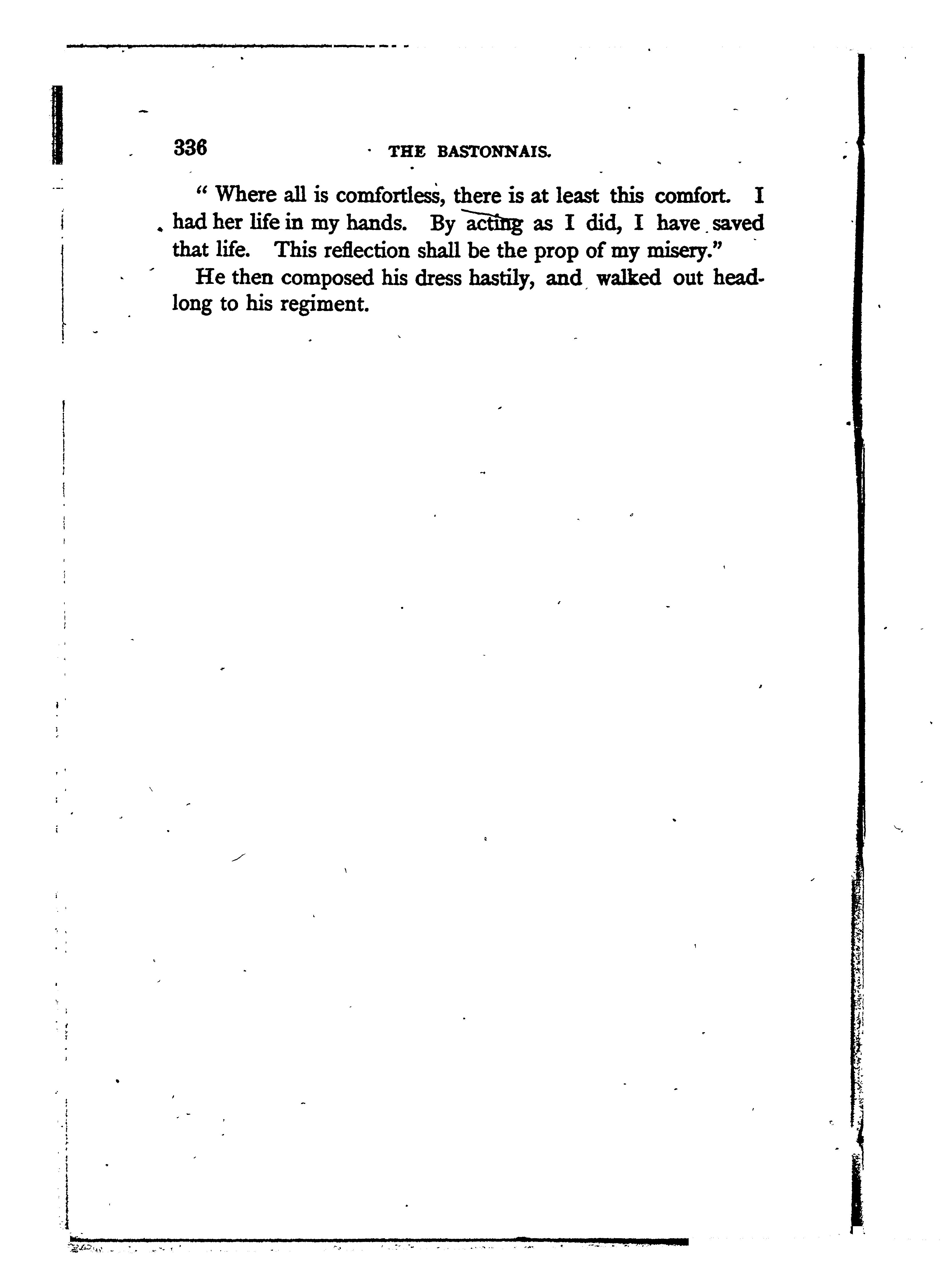 336 THE BASTONNAIS.

" Where all is comfortless, there is at least this comfort. I had her life in my hands. By acting as I did, I have saved that life. This reflection shall be the prop of my misery."

He then composed his dress hastily, and walked out headlong to his regiment.